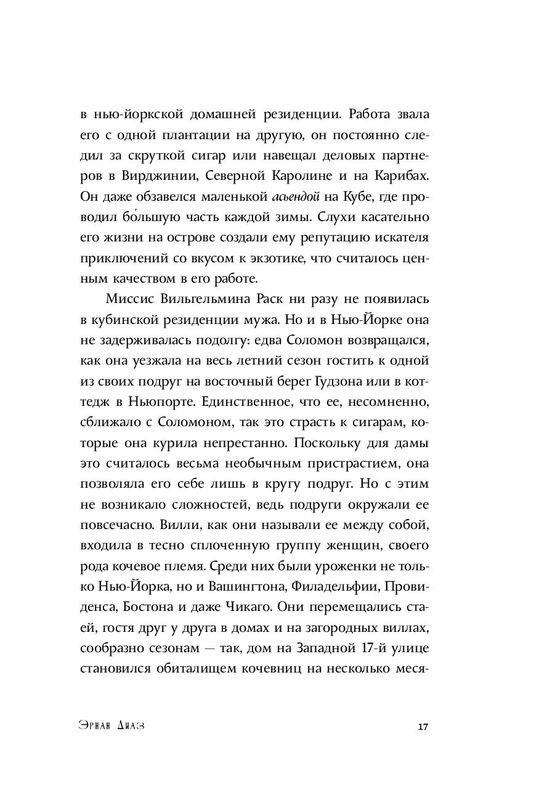 в нью-йоркской домашней резиденции. Работа звала его с одной плантации на другую, он постоянно следил за скруткой сигар или навещал деловых партнеров в Вирджинии, Северной Каролине и на Карибах. Он даже обзавелся маленькой асьендой на Кубе, где проводил бо́льшую часть каждой зимы. Слухи касательно его жизни на острове создали ему репутацию искателя приключений со вкусом к экзотике, что считалось ценным качеством в его работе.

Миссис Вильгельмина Раск ни разу не появилась в кубинской резиденции мужа. Но и в Нью-Йорке она не задерживалась подолгу: едва Соломон возвращался, как она уезжала на весь летний сезон гостить к одной из своих подруг на восточный берег Гудзона или в коттедж в Ньюпорте. Единственное, что ее, несомненно, сближало с Соломоном, так это страсть к сигарам, которые она курила непрестанно. Поскольку для дамы это считалось весьма необычным пристрастием, она позволяла его себе лишь в кругу подруг. Но с этим не возникало сложностей, ведь подруги окружали ее повсечасно. Вилли, как они называли ее между собой, входила в тесно сплоченную группу женщин, своего рода кочевое племя. Среди них были уроженки не только Нью-Йорка, но и Вашингтона, Филадельфии, Провиденса, Бостона и даже Чикаго. Они перемещались стаей, гостя друг у друга в домах и на загородных виллах, сообразно сезонам — так, дом на Западной 17-й улице становился обиталищем кочевниц на несколько меся-

Эрнан Диаз 17